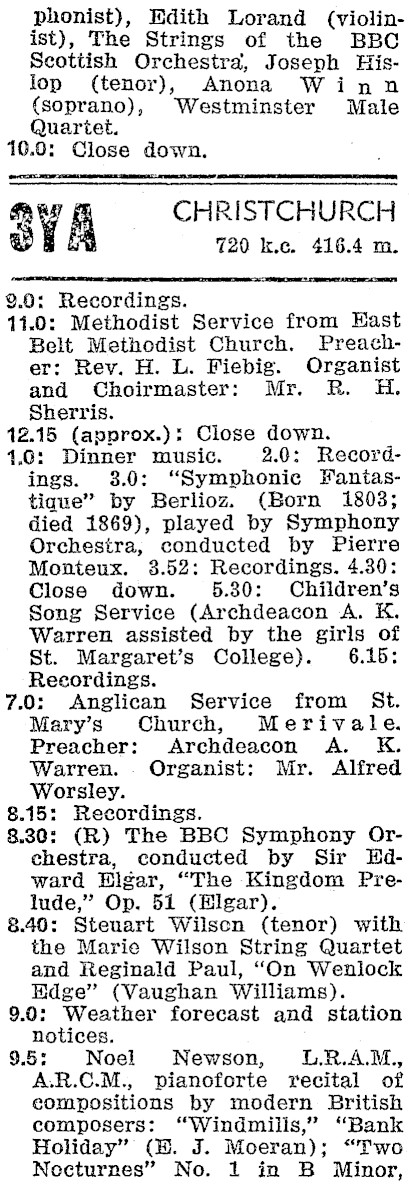 phonist), Edith Lorand (violinist), The Strings of the BBC Scottish Orchestra, Joseph Hislop (tenor), Anona Winn (soprano), Westminster Male Quartet.
10.0: Close down.

3YA CHRISTCHURCH
720 k.c. 416.4 m.

9.0: Recordings.
11.0: Methodist Service from East Belt Methodist Church. Preacher: Rev. H. L. Fiebig. Organist and Choirmaster: Mr. R. H. Sherris.
12.15 (approx.): Close down.
1.0: Dinner music. 2.0: Recordings. 3.0: "Symphonic Fantastique" by Berlioz. (Born 1803; died 1869), played by Symphony Orchestra, conducted by Pierre Monteux. 3.52: Recordings. 4.30: Close down. 5.30: Children's Song Service (Archdeacon A. K. Warren assisted by the girls of St. Margaret's College). 6.15: Recordings.
7.0: Anglican Service from St. Mary's Church, Merivale. Preacher: Archdeacon A. K. Warren. Organist: Mr. Alfred Worsley.
8.15: Recordings.
8.30: (R) The BBC Symphony Orchestra, conducted by Sir Edward Elgar, "The Kingdom Prelude," Op. 51 (Elgar).
8.40: Steuart Wilson (tenor) with the Marie Wilson String Quartet and Reginald Paul, "On Wenlock Edge" (Vaughan Williams).
9.0: Weather forecast and station notices.
9.5: Noel Newson, L.R.A.M., A.R.C.M., pianoforte recital of compositions by modern British composers: "Windmills," "Bank Holiday" (E. J. Moeran); "Two Nocturnes" No. 1 in B Minor,